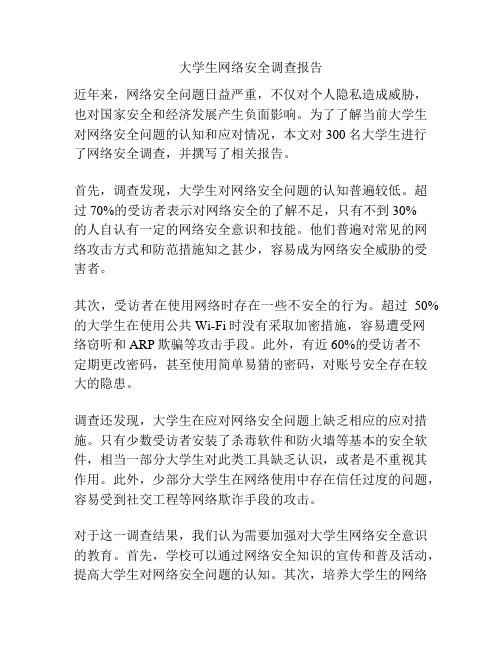 大学生网络安全调查报告

近年来，网络安全问题日益严重，不仅对个人隐私造成威胁，也对国家安全和经济发展产生负面影响。为了了解当前大学生对网络安全问题的认知和应对情况，本文对 300 名大学生进行了网络安全调查，并撰写了相关报告。

首先，调查发现，大学生对网络安全问题的认知普遍较低。超过 70%的受访者表示对网络安全的了解不足，只有不到 30%的人自认有一定的网络安全意识和技能。他们普遍对常见的网络攻击方式和防范措施知之甚少，容易成为网络安全威胁的受害者。

其次，受访者在使用网络时存在一些不安全的行为。超过 50%的大学生在使用公共 Wi-Fi 时没有采取加密措施，容易遭受网络窃听和 ARP 欺骗等攻击手段。此外，有近 60%的受访者不定期更改密码，甚至使用简单易猜的密码，对账号安全存在较大的隐患。

调查还发现，大学生在应对网络安全问题上缺乏相应的应对措施。只有少数受访者安装了杀毒软件和防火墙等基本的安全软件，相当一部分大学生对此类工具缺乏认识，或者是不重视其作用。此外，少部分大学生在网络使用中存在信任过度的问题，容易受到社交工程等网络欺诈手段的攻击。

对于这一调查结果，我们认为需要加强对大学生网络安全意识的教育。首先，学校可以通过网络安全知识的宣传和普及活动，提高大学生对网络安全问题的认知。其次，培养大学生的网络